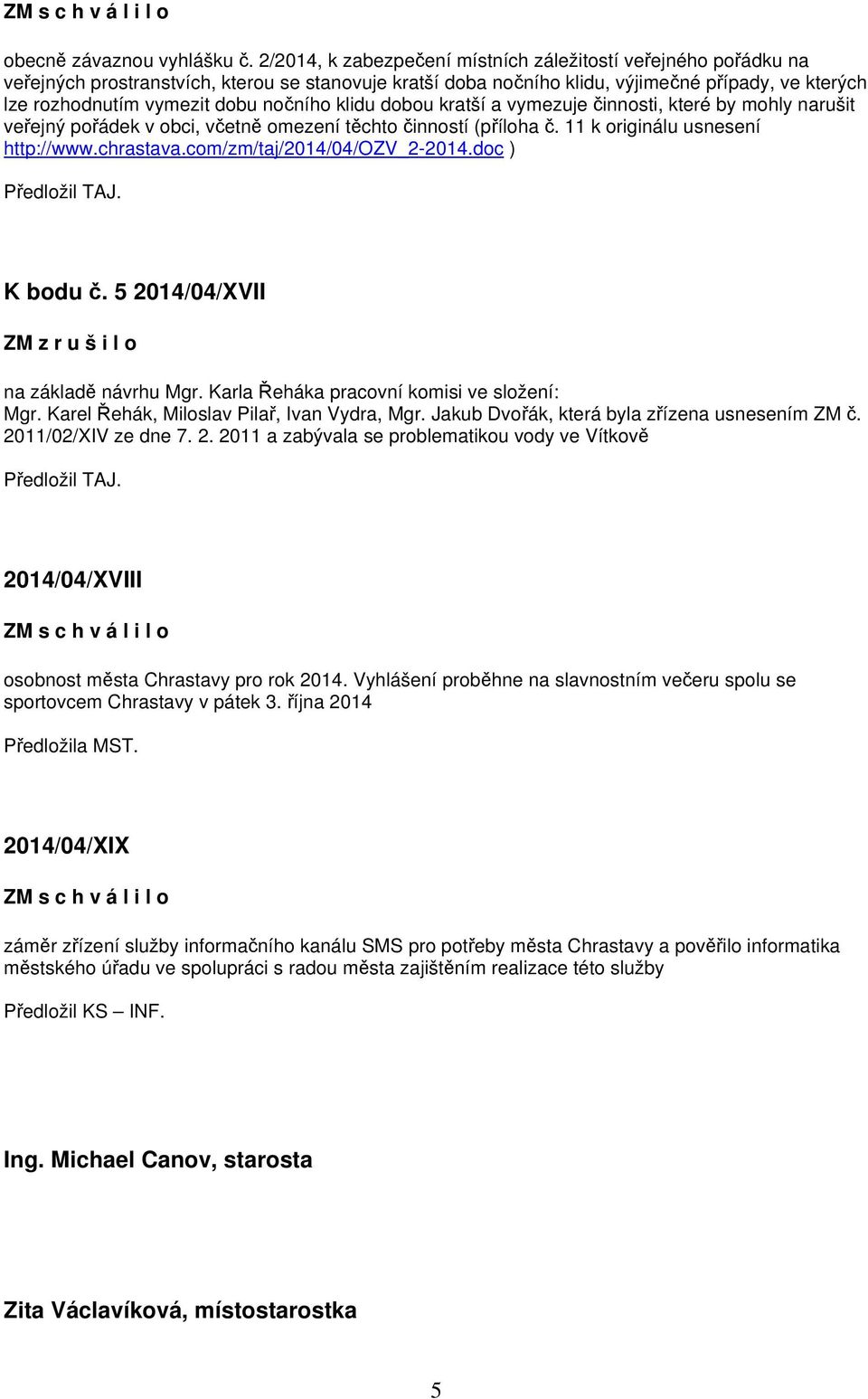 ZM s c h v á l i l o

obecně závaznou vyhlášku č. 2/2014, k zabezpečení místních záležitostí veřejného pořádku na veřejných prostranstvích, kterou se stanovuje kratší doba nočního klidu, výjimečné případy, ve kterých lze rozhodnutím vymezit dobu nočního klidu dobou kratší a vymezuje činnosti, které by mohly narušit veřejný pořádek v obci, včetně omezení těchto činností (příloha č. 11 k originálu usnesení http://www.chrastava.com/zm/taj/2014/04/OZV_2-2014.doc )

Předložil TAJ.

K bodu č. 5 2014/04/XVII

ZM z r u š i l o

na základě návrhu Mgr. Karla Řeháka pracovní komisi ve složení:
Mgr. Karel Řehák, Miloslav Pilař, Ivan Vydra, Mgr. Jakub Dvořák, která byla zřízena usnesením ZM č. 2011/02/XIV ze dne 7. 2. 2011 a zabývala se problematikou vody ve Vítkově

Předložil TAJ.

2014/04/XVIII

ZM s c h v á l i l o

osobnost města Chrastavy pro rok 2014. Vyhlášení proběhne na slavnostním večeru spolu se sportovcem Chrastavy v pátek 3. října 2014

Předložila MST.

2014/04/XIX

ZM s c h v á l i l o

záměr zřízení služby informačního kanálu SMS pro potřeby města Chrastavy a pověřilo informatika městského úřadu ve spolupráci s radou města zajištěním realizace této služby

Předložil KS – INF.

Ing. Michael Canov, starosta

Zita Václavíková, místostarostka

5